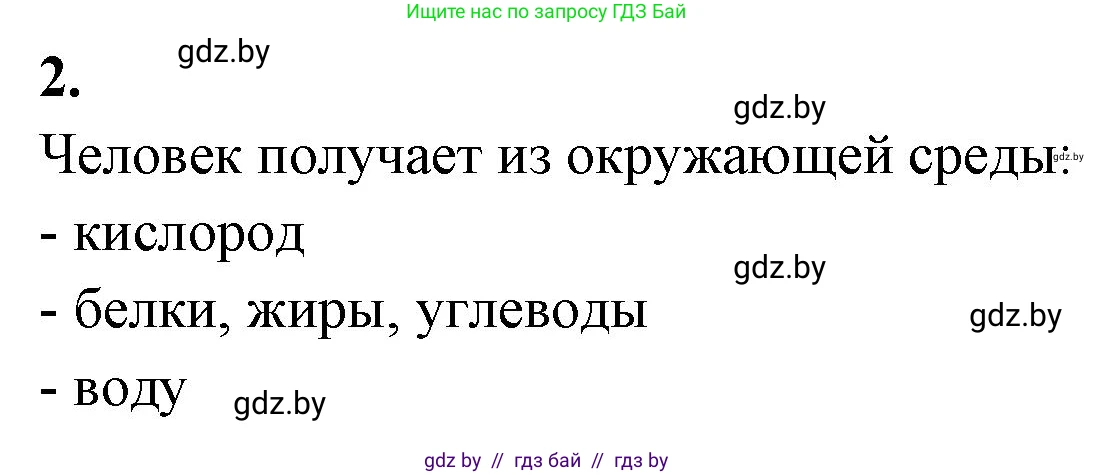 Ищите нас по запросу ГДЗ Бай

2.

gdz.by

gdz.by

Человек получает из окружающей среды:

gdz.by

- кислород

gdz.by

- белки, жиры, углеводы

gdz.by

- воду

gdz.by

gdz by // гдз бай // гдз by